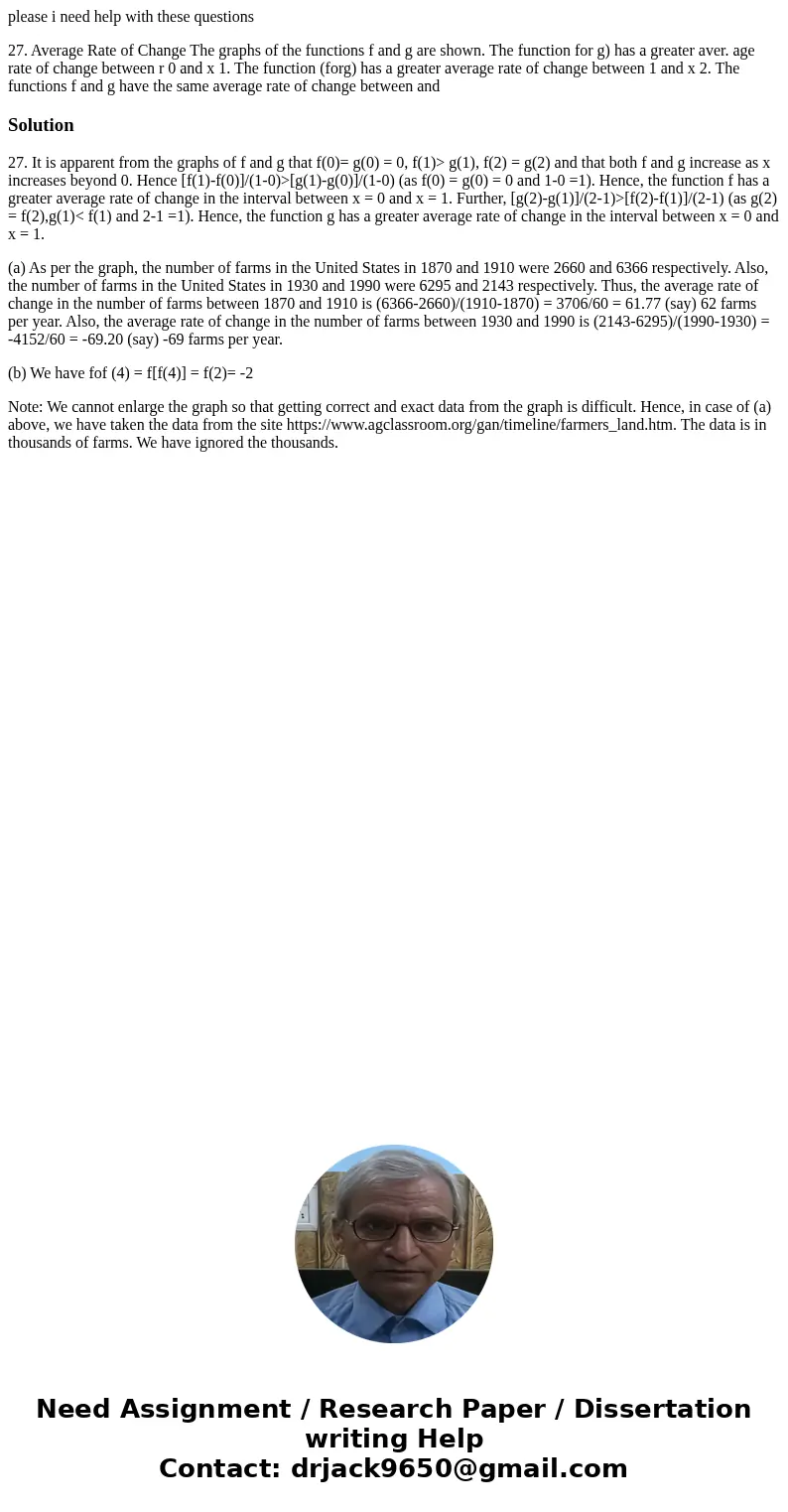 please i need help with these questions

27. Average Rate of Change The graphs of the functions f and g are shown. The function for g) has a greater aver. age rate of change between r 0 and x 1. The function (forg) has a greater average rate of change between 1 and x 2. The functions f and g have the same average rate of change between and

Solution

27. It is apparent from the graphs of f and g that f(0)= g(0) = 0, f(1)> g(1), f(2) = g(2) and that both f and g increase as x increases beyond 0. Hence [f(1)-f(0)]/(1-0)>[g(1)-g(0)]/(1-0) (as f(0) = g(0) = 0 and 1-0 =1). Hence, the function f has a greater average rate of change in the interval between x = 0 and x = 1. Further, [g(2)-g(1)]/(2-1)>[f(2)-f(1)]/(2-1) (as g(2) = f(2),g(1)< f(1) and 2-1 =1). Hence, the function g has a greater average rate of change in the interval between x = 0 and x = 1.

(a) As per the graph, the number of farms in the United States in 1870 and 1910 were 2660 and 6366 respectively. Also, the number of farms in the United States in 1930 and 1990 were 6295 and 2143 respectively. Thus, the average rate of change in the number of farms between 1870 and 1910 is (6366-2660)/(1910-1870) = 3706/60 = 61.77 (say) 62 farms per year. Also, the average rate of change in the number of farms between 1930 and 1990 is (2143-6295)/(1990-1930) = -4152/60 = -69.20 (say) -69 farms per year.

(b) We have fof (4) = f[f(4)] = f(2)= -2

Note: We cannot enlarge the graph so that getting correct and exact data from the graph is difficult. Hence, in case of (a) above, we have taken the data from the site https://www.agclassroom.org/gan/timeline/farmers_land.htm. The data is in thousands of farms. We have ignored the thousands.

Need Assignment / Research Paper / Dissertation writing Help
Contact: drjack9650@gmail.com